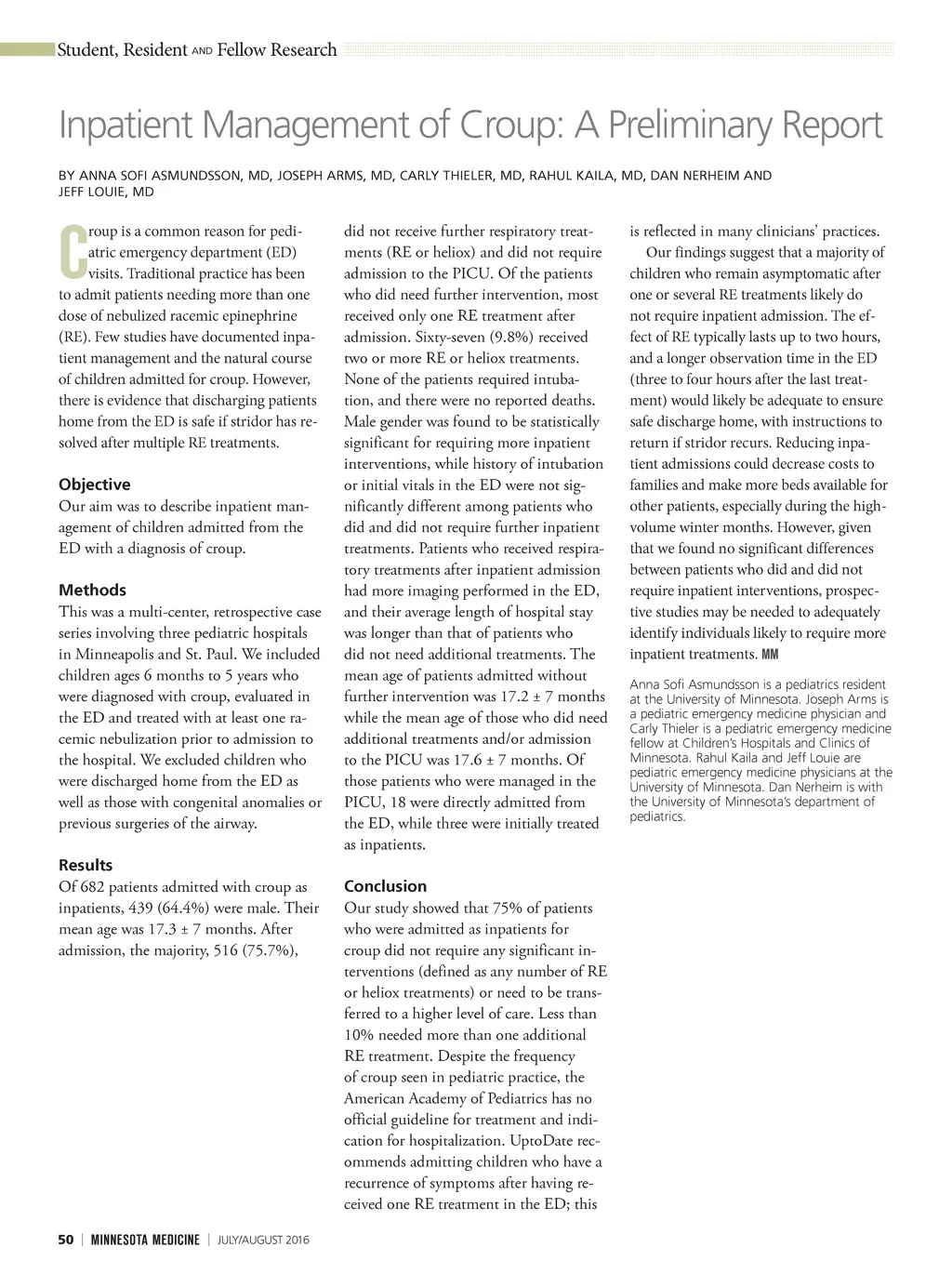 Student, Resident AND Fellow Research

Inpatient Management of Croup: A Preliminary Report

BY ANNA SOFI ASMUNDSSON, MD, JOSEPH ARMS, MD, CARLY THIELER, MD, RAHUL KAILA, MD, DAN NERHEIM AND JEFF LOUIE, MD

Croup is a common reason for pediatric emergency department (ED) visits. Traditional practice has been to admit patients needing more than one dose of nebulized racemic epinephrine (RE). Few studies have documented inpatient management and the natural course of children admitted for croup. However, there is evidence that discharging patients home from the ED is safe if stridor has resolved after multiple RE treatments.

Objective
Our aim was to describe inpatient management of children admitted from the ED with a diagnosis of croup.

Methods
This was a multi-center, retrospective case series involving three pediatric hospitals in Minneapolis and St. Paul. We included children ages 6 months to 5 years who were diagnosed with croup, evaluated in the ED and treated with at least one racemic nebulization prior to admission to the hospital. We excluded children who were discharged home from the ED as well as those with congenital anomalies or previous surgeries of the airway.

Results
Of 682 patients admitted with croup as inpatients, 439 (64.4%) were male. Their mean age was 17.3 ± 7 months. After admission, the majority, 516 (75.7%), did not receive further respiratory treatments (RE or heliox) and did not require admission to the PICU. Of the patients who did need further intervention, most received only one RE treatment after admission. Sixty-seven (9.8%) received two or more RE or heliox treatments. None of the patients required intubation, and there were no reported deaths. Male gender was found to be statistically significant for requiring more inpatient interventions, while history of intubation or initial vitals in the ED were not significantly different among patients who did and did not require further inpatient treatments. Patients who received respiratory treatments after inpatient admission had more imaging performed in the ED, and their average length of hospital stay was longer than that of patients who did not need additional treatments. The mean age of patients admitted without further intervention was 17.2 ± 7 months while the mean age of those who did need additional treatments and/or admission to the PICU was 17.6 ± 7 months. Of those patients who were managed in the PICU, 18 were directly admitted from the ED, while three were initially treated as inpatients.

Conclusion
Our study showed that 75% of patients who were admitted as inpatients for croup did not require any significant interventions (defined as any number of RE or heliox treatments) or need to be transferred to a higher level of care. Less than 10% needed more than one additional RE treatment. Despite the frequency of croup seen in pediatric practice, the American Academy of Pediatrics has no official guideline for treatment and indication for hospitalization. UptoDate recommends admitting children who have a recurrence of symptoms after having received one RE treatment in the ED; this is reflected in many clinicians' practices.

Our findings suggest that a majority of children who remain asymptomatic after one or several RE treatments likely do not require inpatient admission. The effect of RE typically lasts up to two hours, and a longer observation time in the ED (three to four hours after the last treatment) would likely be adequate to ensure safe discharge home, with instructions to return if stridor recurs. Reducing inpatient admissions could decrease costs to families and make more beds available for other patients, especially during the high-volume winter months. However, given that we found no significant differences between patients who did and did not require inpatient interventions, prospective studies may be needed to adequately identify individuals likely to require more inpatient treatments. MM

Anna Sofi Asmundsson is a pediatrics resident at the University of Minnesota. Joseph Arms is a pediatric emergency medicine physician and Carly Thieler is a pediatric emergency medicine fellow at Children's Hospitals and Clinics of Minnesota. Rahul Kaila and Jeff Louie are pediatric emergency medicine physicians at the University of Minnesota. Dan Nerheim is with the University of Minnesota's department of pediatrics.

50 | MINNESOTA MEDICINE | JULY/AUGUST 2016